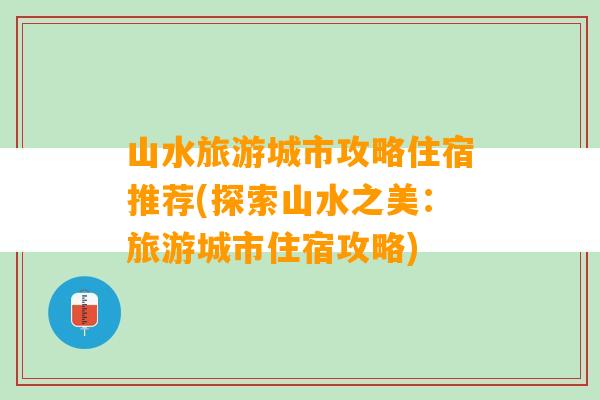 山水旅游城市攻略住宿推荐(探索山水之美：旅游城市住宿攻略)